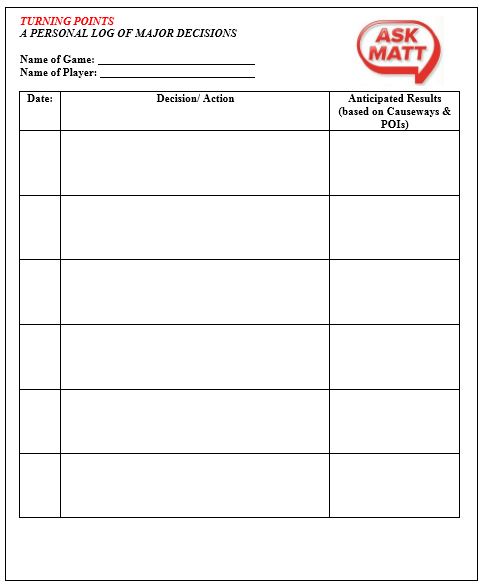 TURNING POINTS
A PERSONAL LOG OF MAJOR DECISIONS

ASK MATT

Name of Game: ______________________________
Name of Player: ______________________________

| Date: | Decision/ Action | Anticipated Results (based on Causeways & POIs) |
|---|---|---|
| | | |
| | | |
| | | |
| | | |
| | | |
| | | |